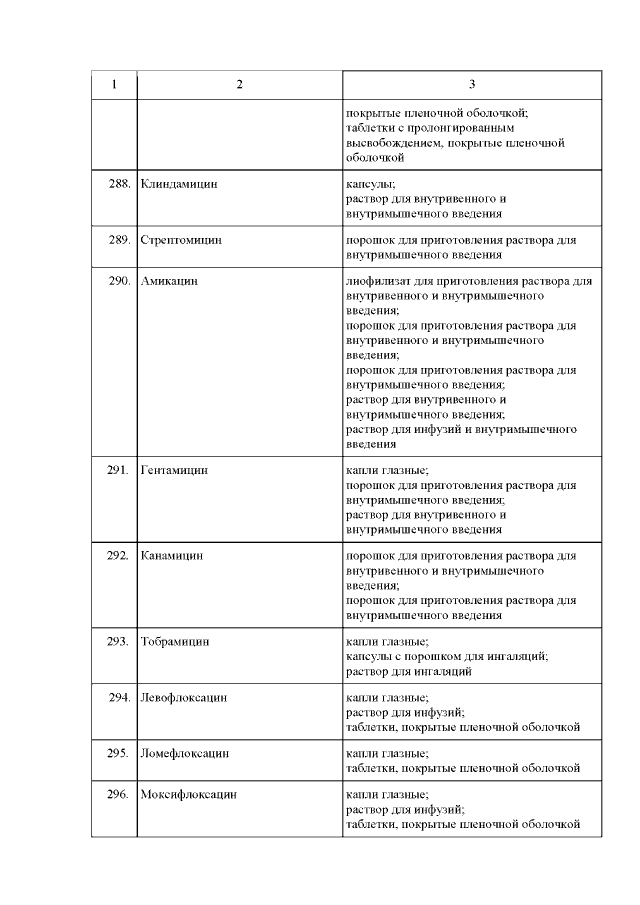 | 1 | 2 | 3 |
|---|---|---|
| | | покрытые пленочной оболочкой; таблетки с пролонгированным высвобождением, покрытые пленочной оболочкой |
| 288. | Клиндамицин | капсулы; раствор для внутривенного и внутримышечного введения |
| 289. | Стрептомицин | порошок для приготовления раствора для внутримышечного введения |
| 290. | Амикацин | лиофилизат для приготовления раствора для внутривенного и внутримышечного введения; порошок для приготовления раствора для внутривенного и внутримышечного введения; порошок для приготовления раствора для внутримышечного введения; раствор для внутривенного и внутримышечного введения; раствор для инфузий и внутримышечного введения |
| 291. | Гентамицин | капли глазные; порошок для приготовления раствора для внутримышечного введения; раствор для внутривенного и внутримышечного введения |
| 292. | Канамицин | порошок для приготовления раствора для внутривенного и внутримышечного введения; порошок для приготовления раствора для внутримышечного введения |
| 293. | Тобрамицин | капли глазные; капсулы с порошком для ингаляций; раствор для ингаляций |
| 294. | Левофлоксацин | капли глазные; раствор для инфузий; таблетки, покрытые пленочной оболочкой |
| 295. | Ломефлоксацин | капли глазные; таблетки, покрытые пленочной оболочкой |
| 296. | Моксифлоксацин | капли глазные; раствор для инфузий; таблетки, покрытые пленочной оболочкой |